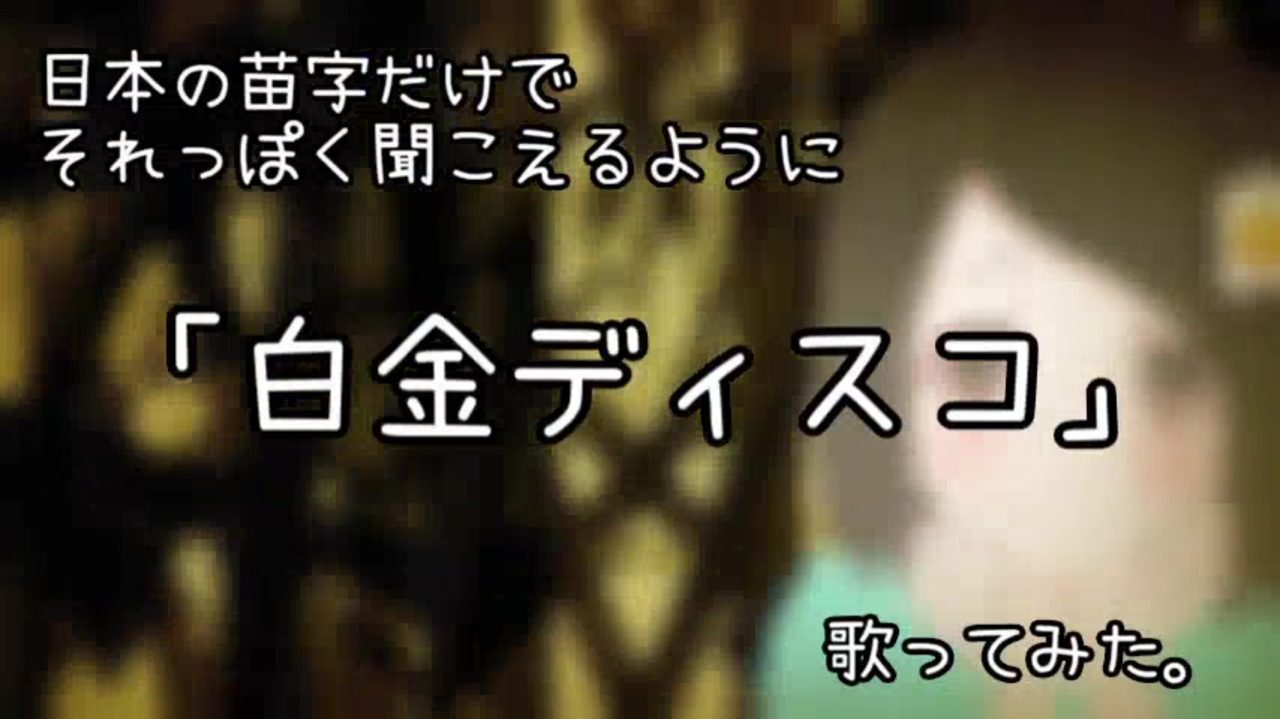 日本の苗字だけで
それっぽく聞こえるように

「白金ディスコ」

歌ってみた。